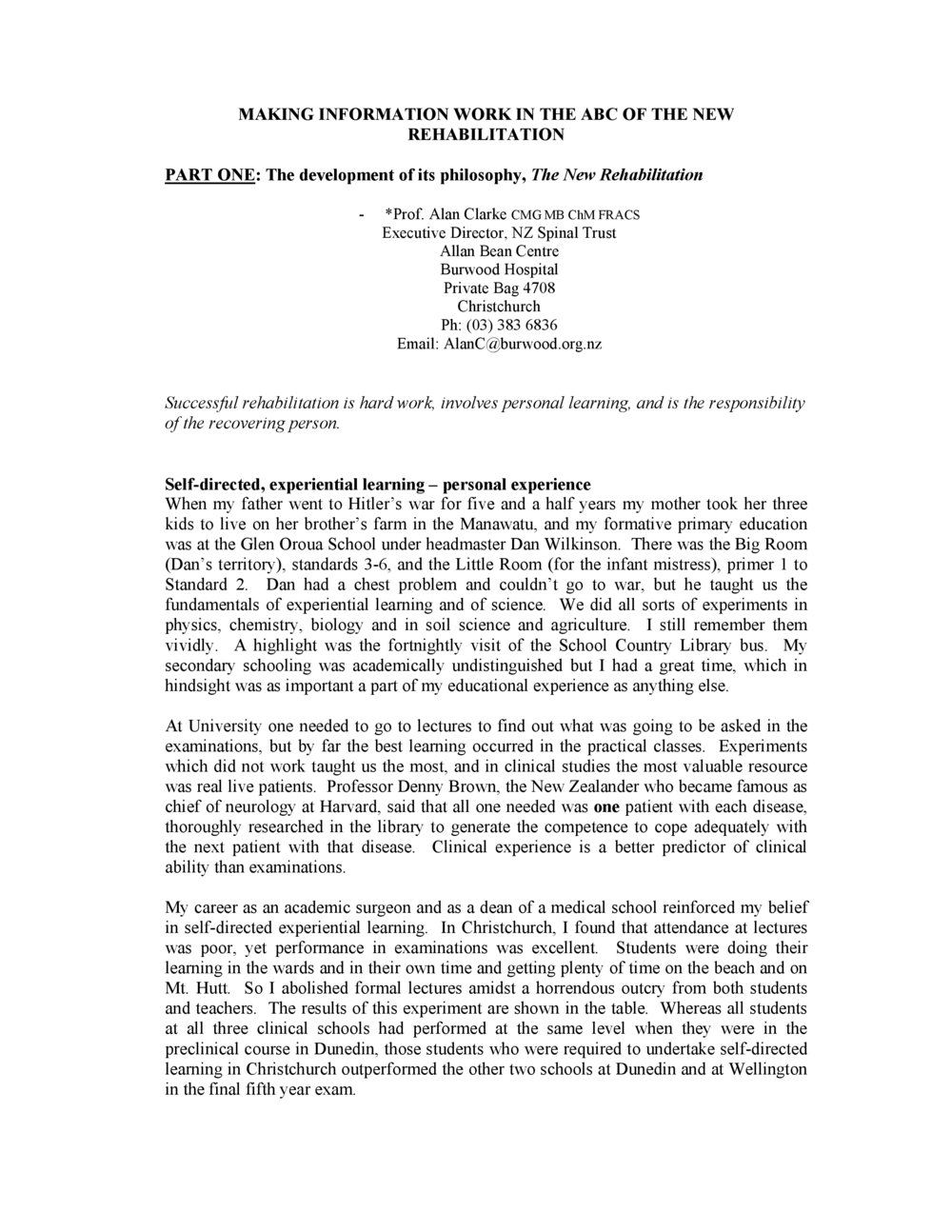 MAKING INFORMATION WORK IN THE ABC OF THE NEW REHABILITATION

PART ONE: The development of its philosophy, The New Rehabilitation

- *Prof. Alan Clarke CMG MB ChM FRACS
Executive Director, NZ Spinal Trust
Allan Bean Centre
Burwood Hospital
Private Bag 4708
Christchurch
Ph: (03) 383 6836
Email: AlanC@burwood.org.nz

Successful rehabilitation is hard work, involves personal learning, and is the responsibility of the recovering person.

Self-directed, experiential learning – personal experience
When my father went to Hitler's war for five and a half years my mother took her three kids to live on her brother's farm in the Manawatu, and my formative primary education was at the Glen Oroua School under headmaster Dan Wilkinson. There was the Big Room (Dan's territory), standards 3-6, and the Little Room (for the infant mistress), primer 1 to Standard 2. Dan had a chest problem and couldn't go to war, but he taught us the fundamentals of experiential learning and of science. We did all sorts of experiments in physics, chemistry, biology and in soil science and agriculture. I still remember them vividly. A highlight was the fortnightly visit of the School Country Library bus. My secondary schooling was academically undistinguished but I had a great time, which in hindsight was as important a part of my educational experience as anything else.

At University one needed to go to lectures to find out what was going to be asked in the examinations, but by far the best learning occurred in the practical classes. Experiments which did not work taught us the most, and in clinical studies the most valuable resource was real live patients. Professor Denny Brown, the New Zealander who became famous as chief of neurology at Harvard, said that all one needed was one patient with each disease, thoroughly researched in the library to generate the competence to cope adequately with the next patient with that disease. Clinical experience is a better predictor of clinical ability than examinations.

My career as an academic surgeon and as a dean of a medical school reinforced my belief in self-directed experiential learning. In Christchurch, I found that attendance at lectures was poor, yet performance in examinations was excellent. Students were doing their learning in the wards and in their own time and getting plenty of time on the beach and on Mt. Hutt. So I abolished formal lectures amidst a horrendous outcry from both students and teachers. The results of this experiment are shown in the table. Whereas all students at all three clinical schools had performed at the same level when they were in the preclinical course in Dunedin, those students who were required to undertake self-directed learning in Christchurch outperformed the other two schools at Dunedin and at Wellington in the final fifth year exam.